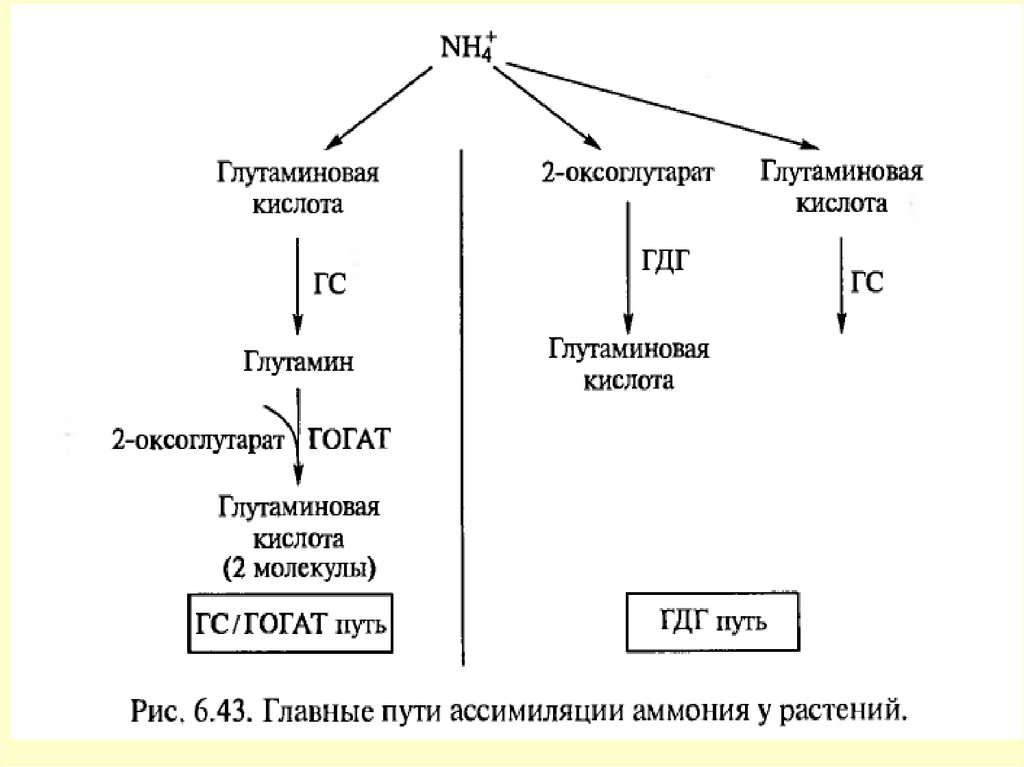 $NH_4^+$

Глутаминовая кислота

ГС

Глутамин

2-оксоглутарат ГОГАТ

Глутаминовая кислота (2 молекулы)

ГС/ГОГАТ путь

2-оксоглутарат

ГДГ

Глутаминовая кислота

Глутаминовая кислота

ГС

ГДГ путь

Рис. 6.43. Главные пути ассимиляции аммония у растений.